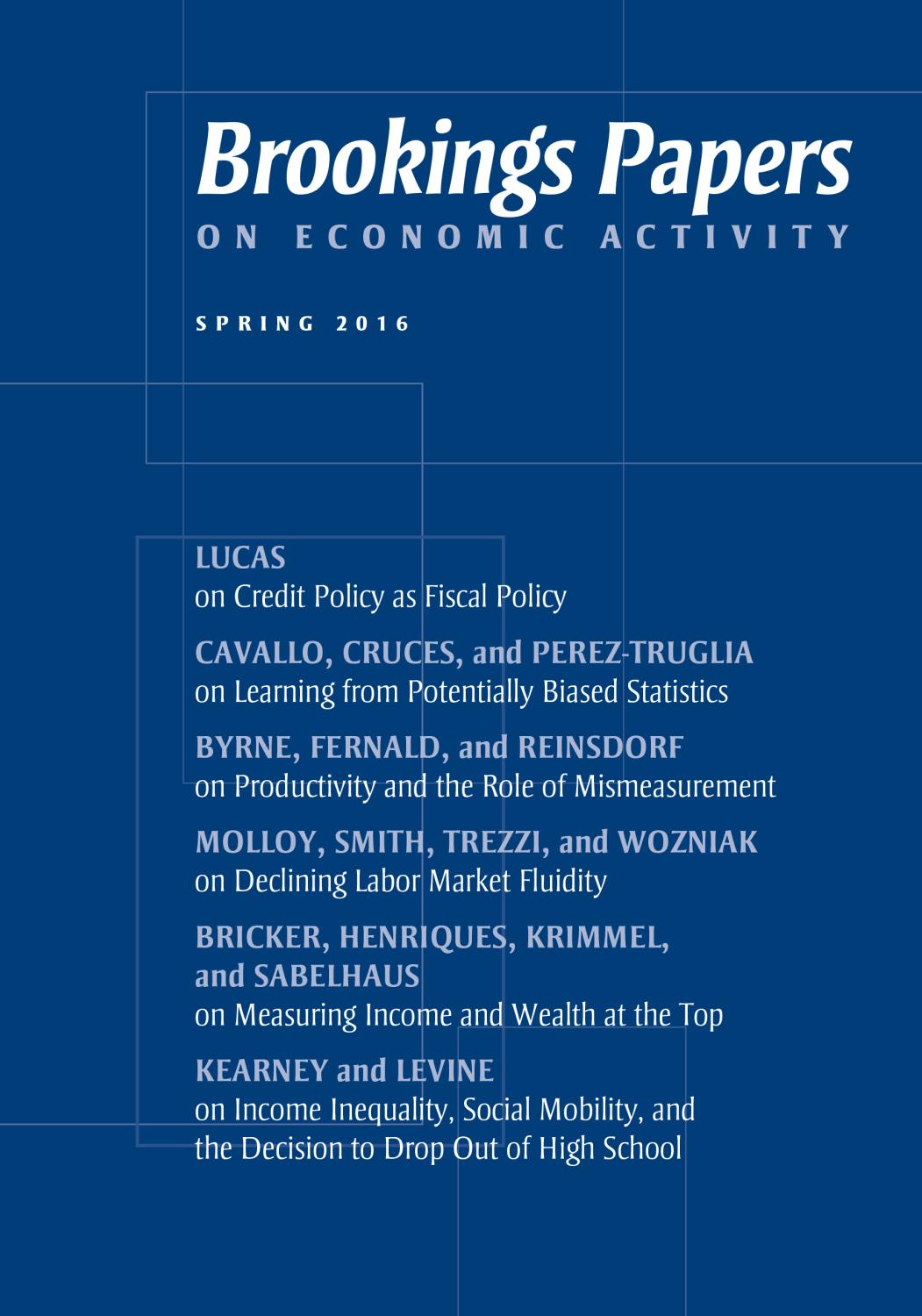 Brookings Papers
ON ECONOMIC ACTIVITY

SPRING 2016

LUCAS
on Credit Policy as Fiscal Policy

CAVALLO, CRUCES, and PEREZ-TRUGLIA
on Learning from Potentially Biased Statistics

BYRNE, FERNALD, and REINSDORF
on Productivity and the Role of Mismeasurement

MOLLOY, SMITH, TREZZI, and WOZNIAK
on Declining Labor Market Fluidity

BRICKER, HENRIQUES, KRIMMEL, and SABELHAUS
on Measuring Income and Wealth at the Top

KEARNEY and LEVINE
on Income Inequality, Social Mobility, and the Decision to Drop Out of High School